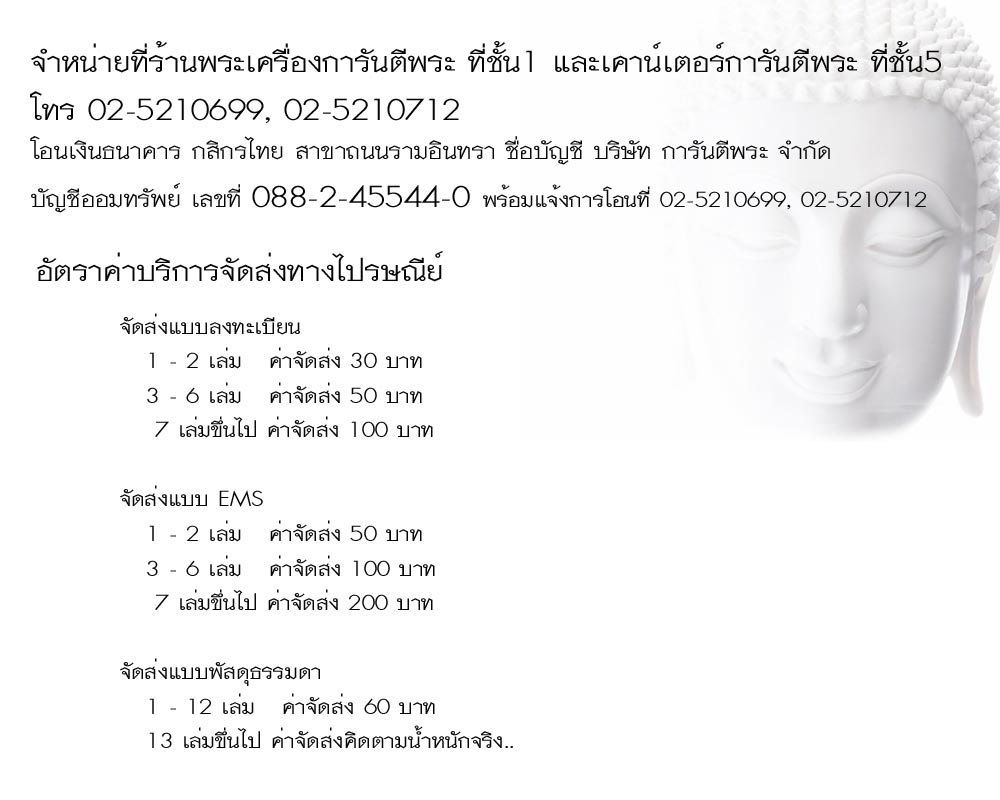 จำหน่ายที่ร้านพระเครื่องการันตีพระ ที่ชั้น1 และเคาน์เตอร์การันตีพระ ที่ชั้น5
โทร 02-5210699, 02-5210712
โอนเงินธนาคาร กสิกรไทย สาขาถนนรามอินทรา ชื่อบัญชี บริษัท การันตีพระ จำกัด
บัญชีออมทรัพย์ เลขที่ 088-2-45544-0 พร้อมแจ้งการโอนที่ 02-5210699, 02-5210712

อัตราค่าบริการจัดส่งทางไปรษณีย์

จัดส่งแบบลงทะเบียน
1 - 2 เล่ม ค่าจัดส่ง 30 บาท
3 - 6 เล่ม ค่าจัดส่ง 50 บาท
7 เล่มขึ้นไป ค่าจัดส่ง 100 บาท

จัดส่งแบบ EMS
1 - 2 เล่ม ค่าจัดส่ง 50 บาท
3 - 6 เล่ม ค่าจัดส่ง 100 บาท
7 เล่มขึ้นไป ค่าจัดส่ง 200 บาท

จัดส่งแบบพัสดุธรรมดา
1 - 12 เล่ม ค่าจัดส่ง 60 บาท
13 เล่มขึ้นไป ค่าจัดส่งคิดตามน้ำหนักจริง..